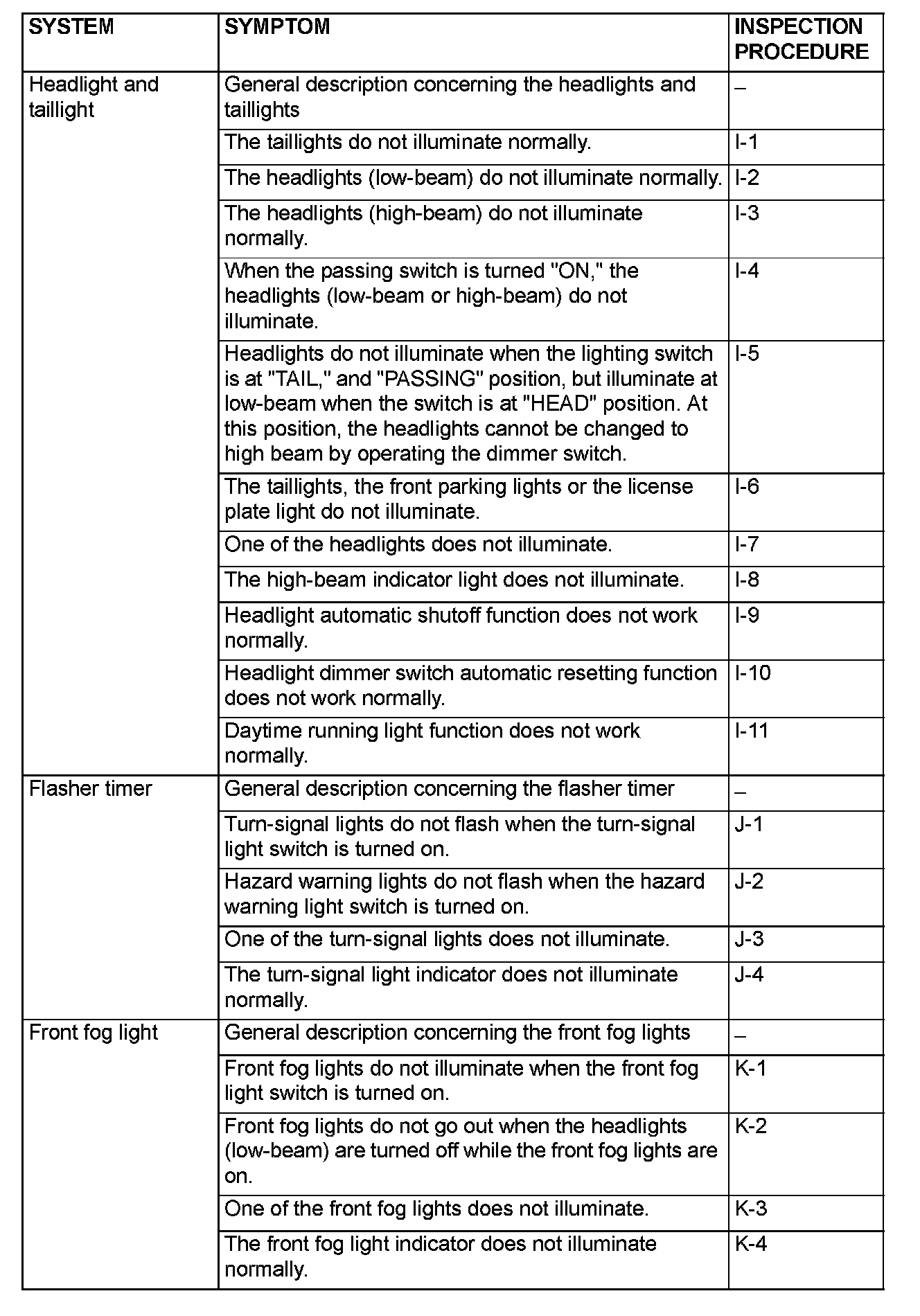 | SYSTEM | SYMPTOM | INSPECTION PROCEDURE |
|---|---|---|
| Headlight and taillight | General description concerning the headlights and taillights | – |
| | The taillights do not illuminate normally. | I-1 |
| | The headlights (low-beam) do not illuminate normally. | I-2 |
| | The headlights (high-beam) do not illuminate normally. | I-3 |
| | When the passing switch is turned "ON," the headlights (low-beam or high-beam) do not illuminate. | I-4 |
| | Headlights do not illuminate when the lighting switch is at "TAIL," and "PASSING" position, but illuminate at low-beam when the switch is at "HEAD" position. At this position, the headlights cannot be changed to high beam by operating the dimmer switch. | I-5 |
| | The taillights, the front parking lights or the license plate light do not illuminate. | I-6 |
| | One of the headlights does not illuminate. | I-7 |
| | The high-beam indicator light does not illuminate. | I-8 |
| | Headlight automatic shutoff function does not work normally. | I-9 |
| | Headlight dimmer switch automatic resetting function does not work normally. | I-10 |
| | Daytime running light function does not work normally. | I-11 |
| Flasher timer | General description concerning the flasher timer | – |
| | Turn-signal lights do not flash when the turn-signal light switch is turned on. | J-1 |
| | Hazard warning lights do not flash when the hazard warning light switch is turned on. | J-2 |
| | One of the turn-signal lights does not illuminate. | J-3 |
| | The turn-signal light indicator does not illuminate normally. | J-4 |
| Front fog light | General description concerning the front fog lights | – |
| | Front fog lights do not illuminate when the front fog light switch is turned on. | K-1 |
| | Front fog lights do not go out when the headlights (low-beam) are turned off while the front fog lights are on. | K-2 |
| | One of the front fog lights does not illuminate. | K-3 |
| | The front fog light indicator does not illuminate normally. | K-4 |